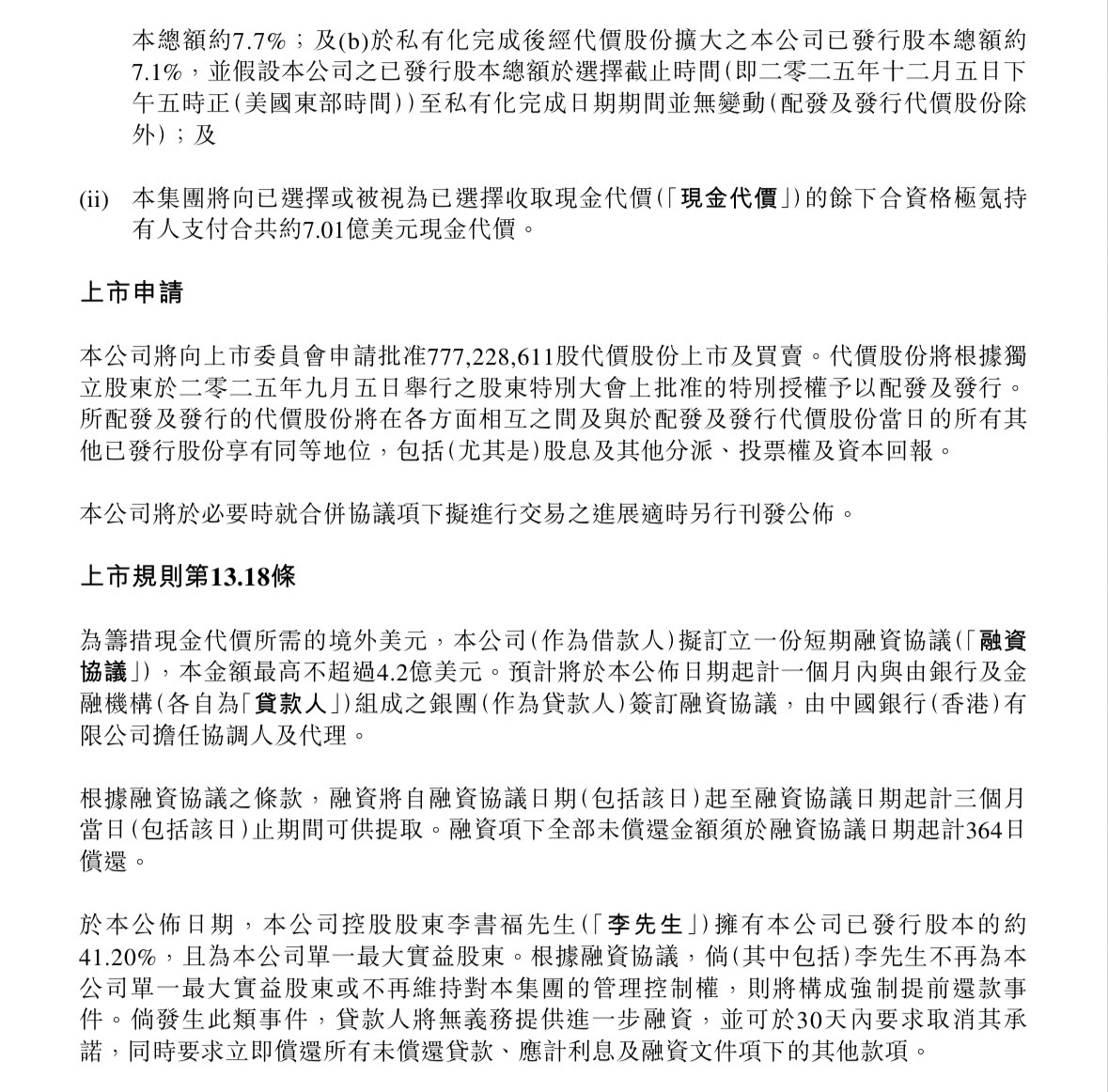 本總額約7.7%；及(b)於私有化完成後經代價股份擴大之本公司已發行股本總額約7.1%，並假設本公司之已發行股本總額於選擇截止時間(即二零二五年十二月五日下午五時正(美國東部時間))至私有化完成日期期間並無變動(配發及發行代價股份除外)；及

(ii) 本集團將向已選擇或被視為已選擇收取現金代價(「現金代價」)的餘下合資格極氪持有人支付合共約7.01億美元現金代價。

上市申請

本公司將向上市委員會申請批准777,228,611股代價股份上市及買賣。代價股份將根據獨立股東於二零二五年九月五日舉行之股東特別大會上批准的特別授權予以配發及發行。所配發及發行的代價股份將在各方面相互之間及與於配發及發行代價股份當日的所有其他已發行股份享有同等地位，包括(尤其是)股息及其他分派、投票權及資本回報。

本公司將於必要時就合併協議項下擬進行交易之進展適時另行刊發公佈。

上市規則第13.18條

為籌措現金代價所需的境外美元，本公司(作為借款人)擬訂立一份短期融資協議(「融資協議」)，本金額最高不超過4.2億美元。預計將於本公佈日期起計一個月內與由銀行及金融機構(各自為「貸款人」)組成之銀團(作為貸款人)簽訂融資協議，由中國銀行(香港)有限公司擔任協調人及代理。

根據融資協議之條款，融資將自融資協議日期(包括該日)起至融資協議日期起計三個月當日(包括該日)止期間可供提取。融資項下全部未償還金額須於融資協議日期起計364日償還。

於本公佈日期，本公司控股股東李書福先生(「李先生」)擁有本公司已發行股本的約41.20%，且為本公司單一最大實益股東。根據融資協議，倘(其中包括)李先生不再為本公司單一最大實益股東或不再維持對本集團的管理控制權，則將構成強制提前還款事件。倘發生此類事件，貸款人將無義務提供進一步融資，並可於30天內要求取消其承諾，同時要求立即償還所有未償還貸款、應計利息及融資文件項下的其他款項。